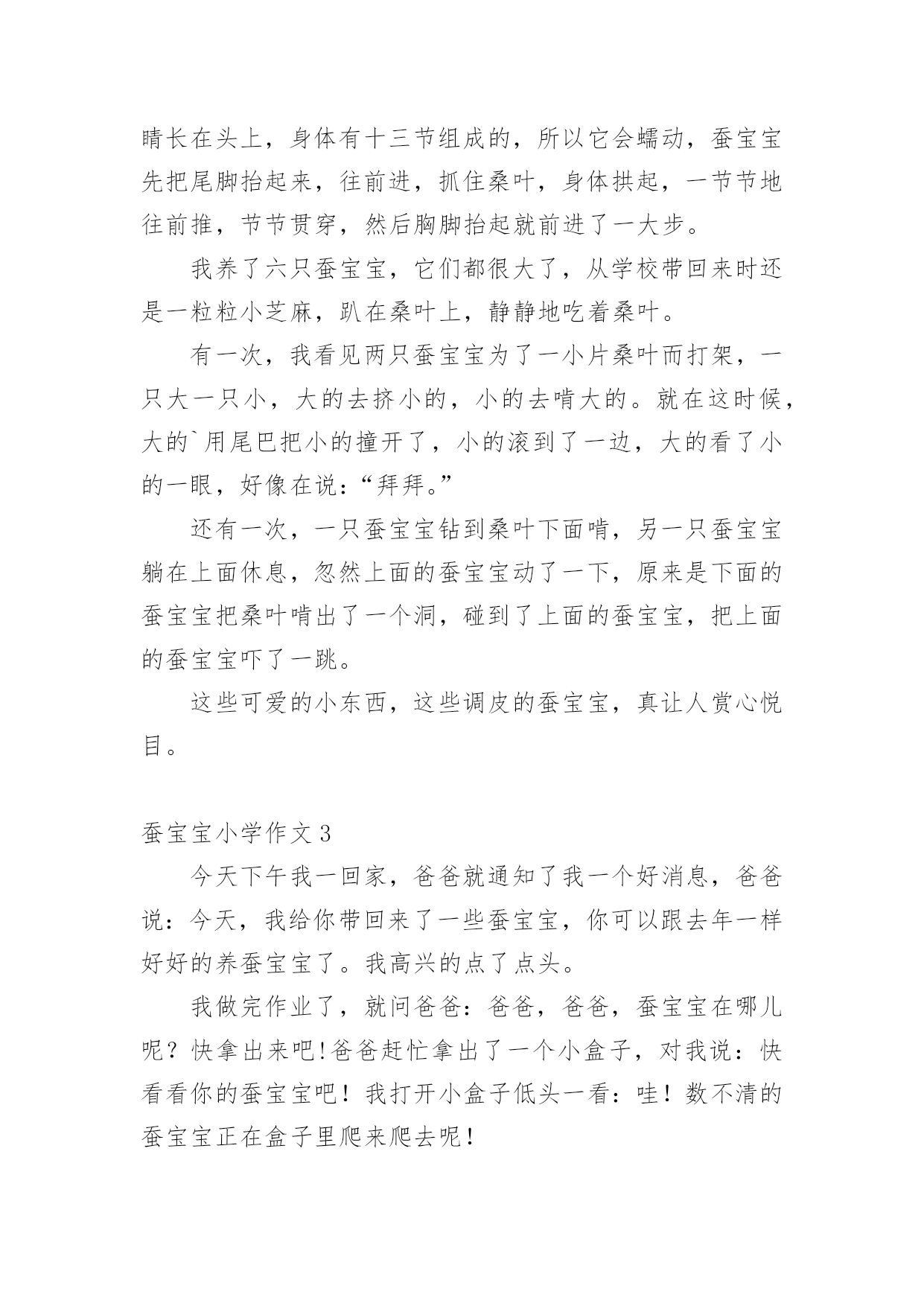 睛长在头上，身体有十三节组成的，所以它会蠕动，蚕宝宝先把尾脚抬起来，往前进，抓住桑叶，身体拱起，一节节地往前推，节节贯穿，然后胸脚抬起就前进了一大步。

我养了六只蚕宝宝，它们都很大了，从学校带回来时还是一粒粒小芝麻，趴在桑叶上，静静地吃着桑叶。

有一次，我看见两只蚕宝宝为了一小片桑叶而打架，一只大一只小，大的去挤小的，小的去啃大的。就在这时候，大的`用尾巴把小的撞开了，小的滚到了一边，大的看了小的一眼，好像在说：“拜拜。”

还有一次，一只蚕宝宝钻到桑叶下面啃，另一只蚕宝宝躺在上面休息，忽然上面的蚕宝宝动了一下，原来是下面的蚕宝宝把桑叶啃出了一个洞，碰到了上面的蚕宝宝，把上面的蚕宝宝吓了一跳。

这些可爱的小东西，这些调皮的蚕宝宝，真让人赏心悦目。

蚕宝宝小学作文 3

今天下午我一回家，爸爸就通知了我一个好消息，爸爸说：今天，我给你带回来了一些蚕宝宝，你可以跟去年一样好好的养蚕宝宝了。我高兴的点了点头。

我做完作业了，就问爸爸：爸爸，爸爸，蚕宝宝在哪儿呢？快拿出来吧!爸爸赶忙拿出了一个小盒子，对我说：快看看你的蚕宝宝吧！我打开小盒子低头一看：哇！数不清的蚕宝宝正在盒子里爬来爬去呢！